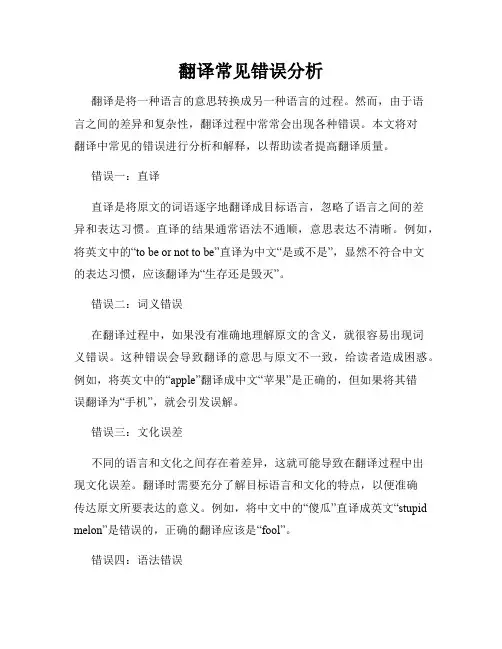 翻译常见错误分析

翻译是将一种语言的意思转换成另一种语言的过程。然而，由于语言之间的差异和复杂性，翻译过程中常常会出现各种错误。本文将对翻译中常见的错误进行分析和解释，以帮助读者提高翻译质量。

错误一：直译

直译是将原文的词语逐字地翻译成目标语言，忽略了语言之间的差异和表达习惯。直译的结果通常语法不通顺，意思表达不清晰。例如，将英文中的“to be or not to be”直译为中文“是或不是”，显然不符合中文的表达习惯，应该翻译为“生存还是毁灭”。

错误二：词义错误

在翻译过程中，如果没有准确地理解原文的含义，就很容易出现词义错误。这种错误会导致翻译的意思与原文不一致，给读者造成困惑。例如，将英文中的“apple”翻译成中文“苹果”是正确的，但如果将其错误翻译为“手机”，就会引发误解。

错误三：文化误差

不同的语言和文化之间存在着差异，这就可能导致在翻译过程中出现文化误差。翻译时需要充分了解目标语言和文化的特点，以便准确传达原文所要表达的意义。例如，将中文中的“傻瓜”直译成英文“stupid melon”是错误的，正确的翻译应该是“fool”。

错误四：语法错误